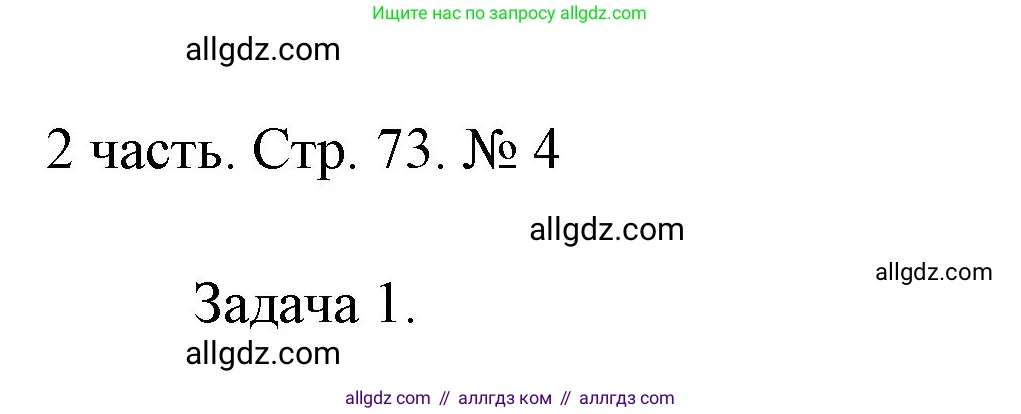 Ищите нас по запросу allgdz.com

allgdz.com

2 часть. Стр. 73. № 4

allgdz.com

allgdz.com

Задача 1.

allgdz.com

allgdz com // аллгдз ком // аллгдз com